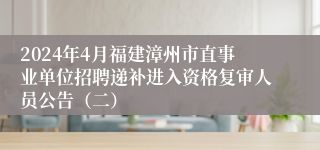 2024年4月福建漳州市直事业单位招聘递补进入资格复审人员公告（二）